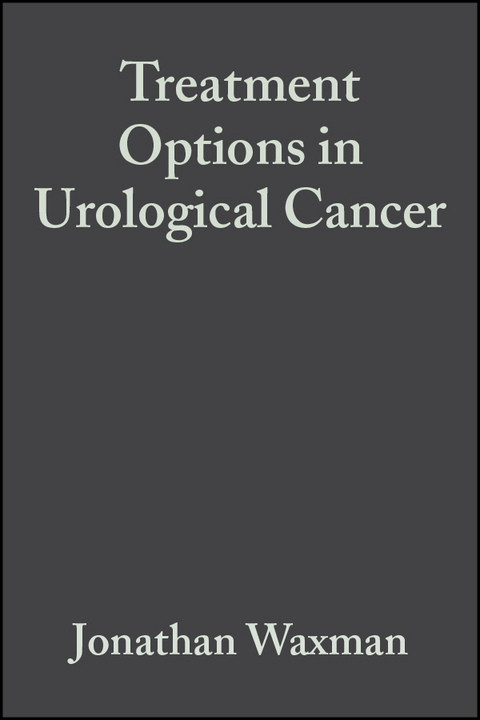 Treatment Options in Urological Cancer

Jonathan Waxman